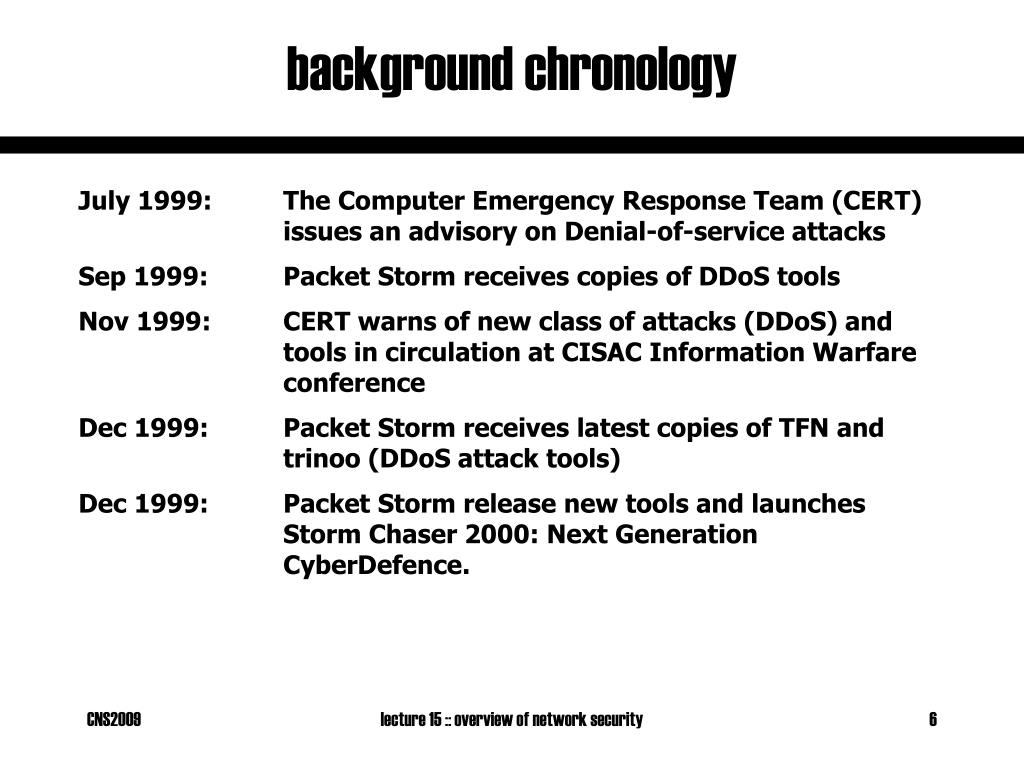 background chronology

July 1999: The Computer Emergency Response Team (CERT) issues an advisory on Denial-of-service attacks

Sep 1999: Packet Storm receives copies of DDoS tools

Nov 1999: CERT warns of new class of attacks (DDoS) and tools in circulation at CISAC Information Warfare conference

Dec 1999: Packet Storm receives latest copies of TFN and trinoo (DDoS attack tools)

Dec 1999: Packet Storm release new tools and launches Storm Chaser 2000: Next Generation CyberDefence.

CNS2009

lecture 15 :: overview of network security

6